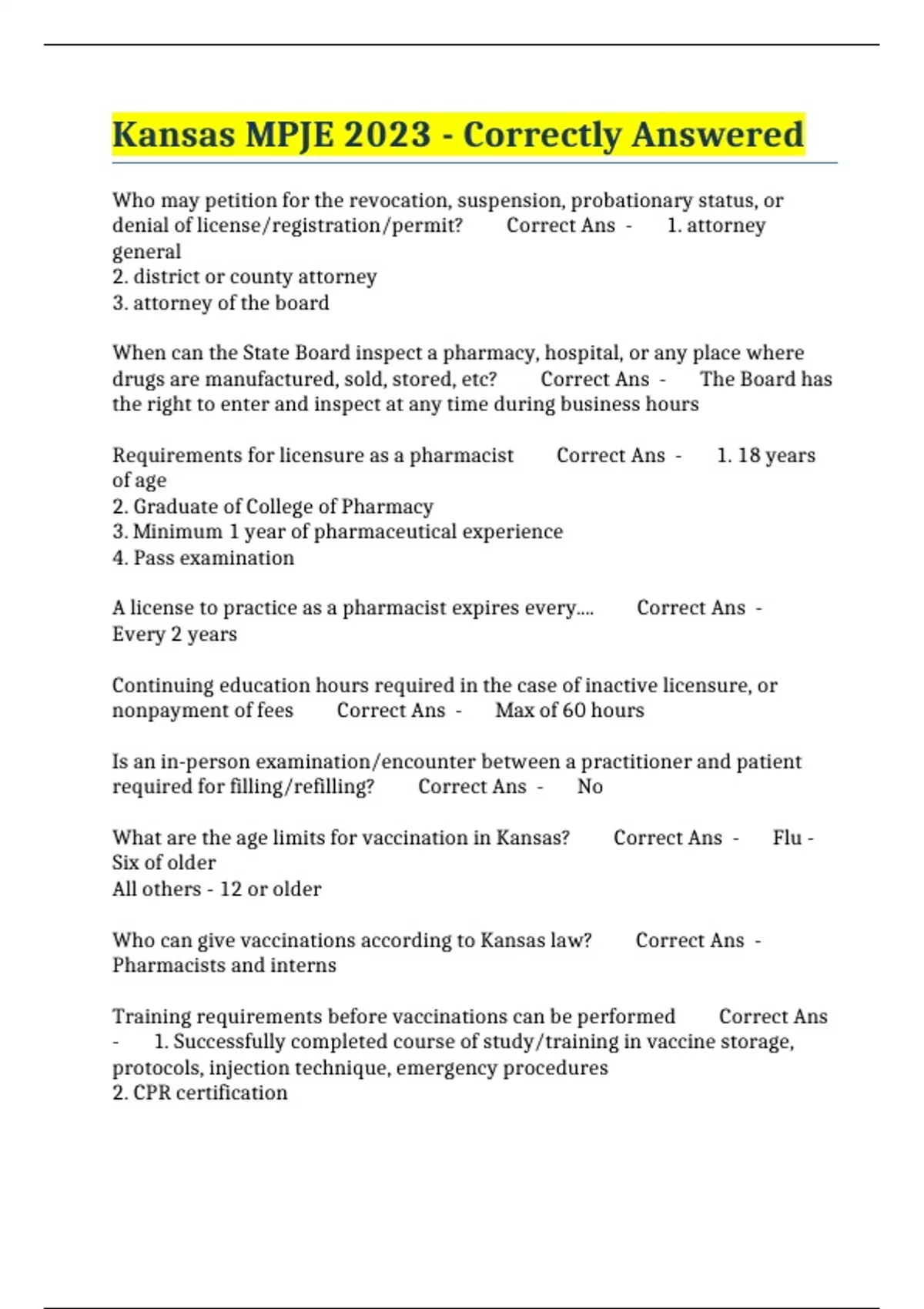 Kansas MPJE 2023 - Correctly Answered

Who may petition for the revocation, suspension, probationary status, or denial of license/registration/permit? Correct Ans - 1. attorney general
2. district or county attorney
3. attorney of the board

When can the State Board inspect a pharmacy, hospital, or any place where drugs are manufactured, sold, stored, etc? Correct Ans - The Board has the right to enter and inspect at any time during business hours

Requirements for licensure as a pharmacist Correct Ans - 1. 18 years of age
2. Graduate of College of Pharmacy
3. Minimum 1 year of pharmaceutical experience
4. Pass examination

A license to practice as a pharmacist expires every.... Correct Ans - Every 2 years

Continuing education hours required in the case of inactive licensure, or nonpayment of fees Correct Ans - Max of 60 hours

Is an in-person examination/encounter between a practitioner and patient required for filling/refilling? Correct Ans - No

What are the age limits for vaccination in Kansas? Correct Ans - Flu - Six of older
All others - 12 or older

Who can give vaccinations according to Kansas law? Correct Ans - Pharmacists and interns

Training requirements before vaccinations can be performed Correct Ans - 1. Successfully completed course of study/training in vaccine storage, protocols, injection technique, emergency procedures
2. CPR certification